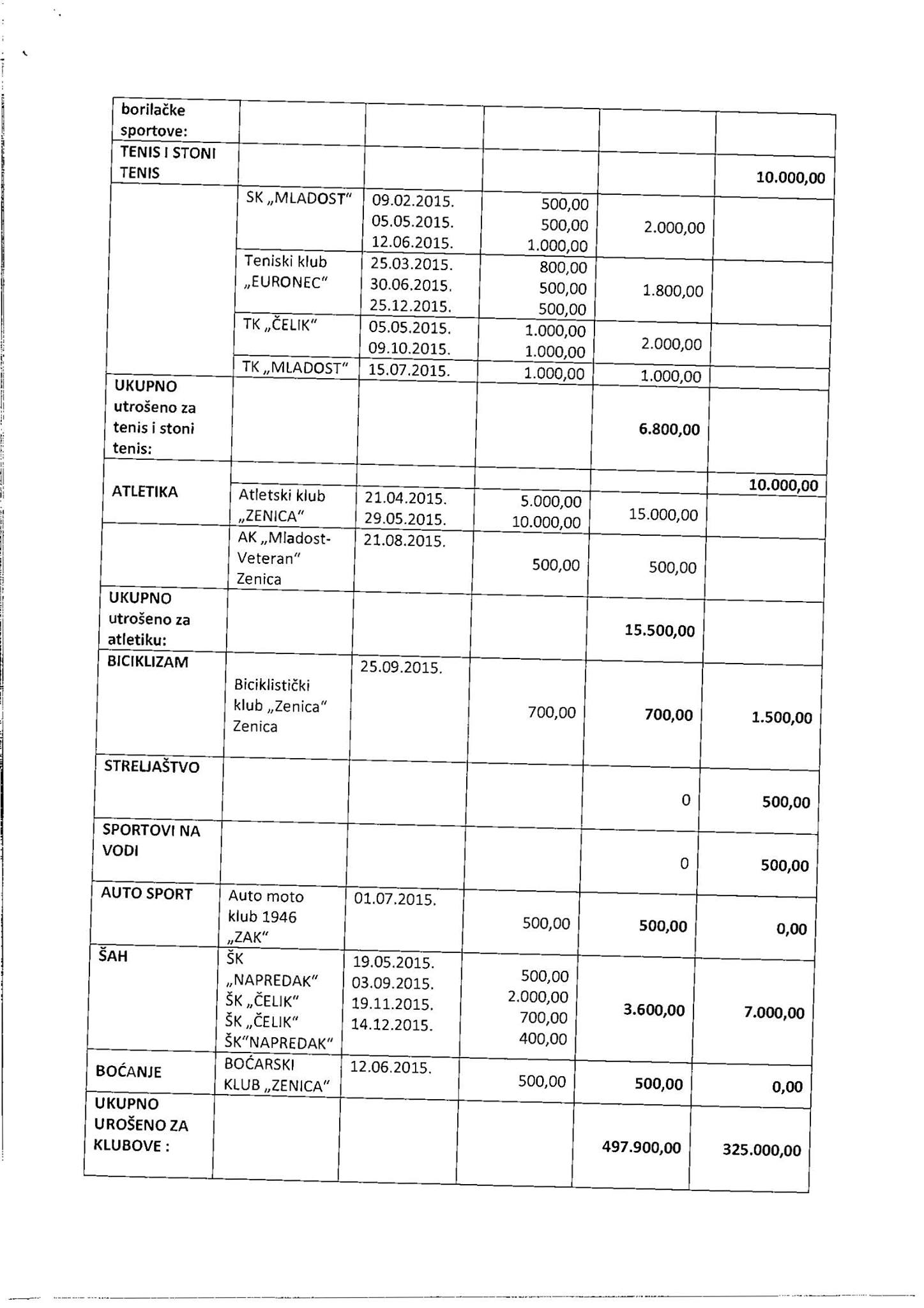 | borilačke sportove: | | | | | |
|---|---|---|---|---|---|
| TENIS I STONI TENIS | | | | | 10.000,00 |
| | SK „MLADOST" | 09.02.2015. 05.05.2015. 12.06.2015. | 500,00 500,00 1.000,00 | 2.000,00 | |
| | Teniski klub „EURONEC" | 25.03.2015. 30.06.2015. 25.12.2015. | 800,00 500,00 500,00 | 1.800,00 | |
| | TK „ČELIK" | 05.05.2015. 09.10.2015. | 1.000,00 1.000,00 | 2.000,00 | |
| | TK „MLADOST" | 15.07.2015. | 1.000,00 | 1.000,00 | |
| UKUPNO utrošeno za tenis i stoni tenis: | | | | 6.800,00 | |
| ATLETIKA | | | | | 10.000,00 |
| | Atletski klub „ZENICA" | 21.04.2015. 29.05.2015. | 5.000,00 10.000,00 | 15.000,00 | |
| | AK „Mladost-Veteran" Zenica | 21.08.2015. | 500,00 | 500,00 | |
| UKUPNO utrošeno za atletiku: | | | | 15.500,00 | |
| BICIKLIZAM | Biciklistički klub „Zenica" Zenica | 25.09.2015. | 700,00 | 700,00 | 1.500,00 |
| STRELJAŠTVO | | | | 0 | 500,00 |
| SPORTOVI NA VODI | | | | 0 | 500,00 |
| AUTO SPORT | Auto moto klub 1946 „ZAK" | 01.07.2015. | 500,00 | 500,00 | 0,00 |
| ŠAH | ŠK „NAPREDAK" ŠK „ČELIK" ŠK „ČELIK" ŠK"NAPREDAK" | 19.05.2015. 03.09.2015. 19.11.2015. 14.12.2015. | 500,00 2.000,00 700,00 400,00 | 3.600,00 | 7.000,00 |
| BOĆANJE | BOĆARSKI KLUB „ZENICA" | 12.06.2015. | 500,00 | 500,00 | 0,00 |
| UKUPNO UROŠENO ZA KLUBOVE : | | | | 497.900,00 | 325.000,00 |